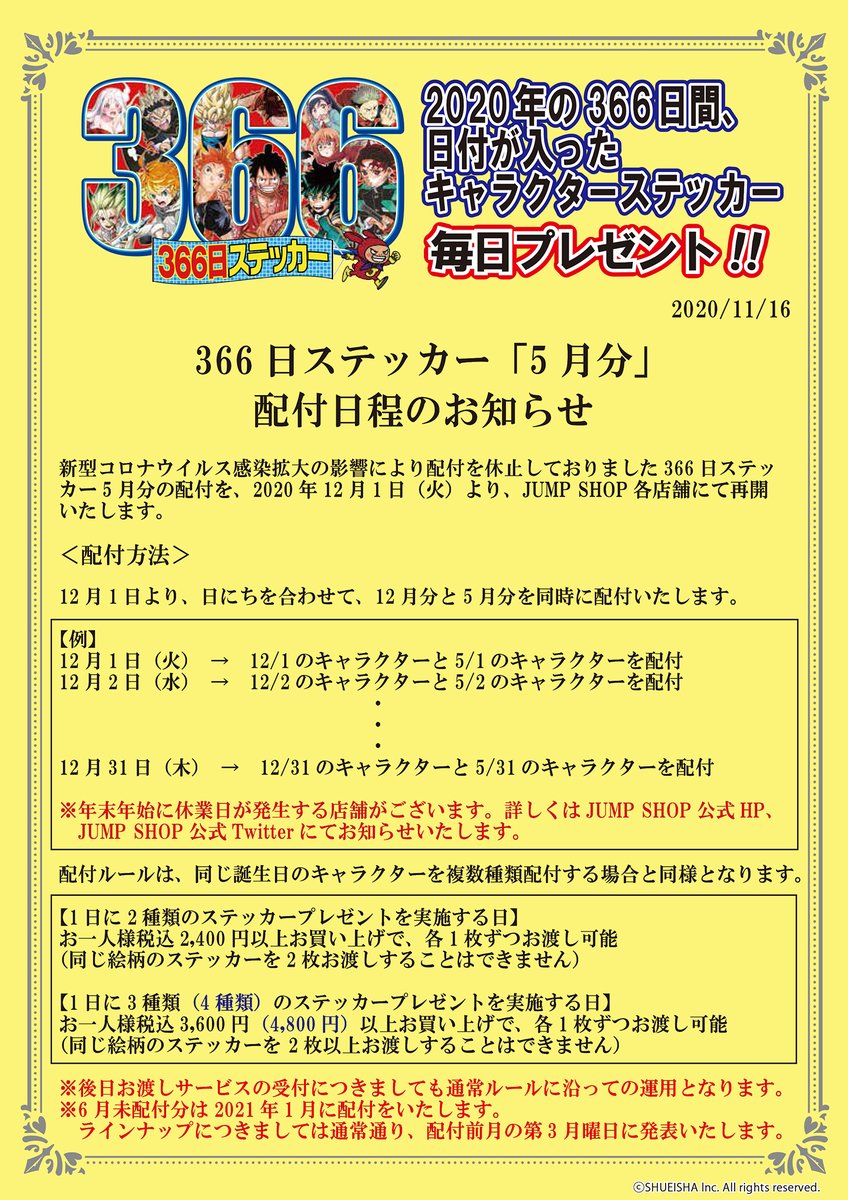 366

366日ステッカー

2020年の366日間、日付が入ったキャラクターステッカー

毎日プレゼント!!

2020/11/16

366日ステッカー「5月分」
配付日程のお知らせ

新型コロナウイルス感染拡大の影響により配付を休止しておりました366日ステッカー5月分の配付を、2020年12月1日（火）より、JUMP SHOP各店舗にて再開いたします。

＜配付方法＞

12月1日より、日にちを合わせて、12月分と5月分を同時に配付いたします。

【例】
12月1日（火） → 12/1のキャラクターと5/1のキャラクターを配付
12月2日（水） → 12/2のキャラクターと5/2のキャラクターを配付
・
・
・
12月31日（木） → 12/31のキャラクターと5/31のキャラクターを配付

※年末年始に休業日が発生する店舗がございます。詳しくはJUMP SHOP公式HP、JUMP SHOP公式Twitterにてお知らせいたします。

配付ルールは、同じ誕生日のキャラクターを複数種類配付する場合と同様となります。

【1日に2種類のステッカープレゼントを実施する日】
お一人様税込2,400円以上お買い上げで、各1枚ずつお渡し可能
（同じ絵柄のステッカーを2枚お渡しすることはできません）

【1日に3種類（4種類）のステッカープレゼントを実施する日】
お一人様税込3,600円（4,800円）以上お買い上げで、各1枚ずつお渡し可能
（同じ絵柄のステッカーを2枚以上お渡しすることはできません）

※後日お渡しサービスの受付につきましても通常ルールに沿っての運用となります。
※6月未配付分は2021年1月に配付をいたします。
ラインナップにつきましては通常通り、配付前月の第3月曜日に発表いたします。

©SHUEISHA Inc. All rights reserved.